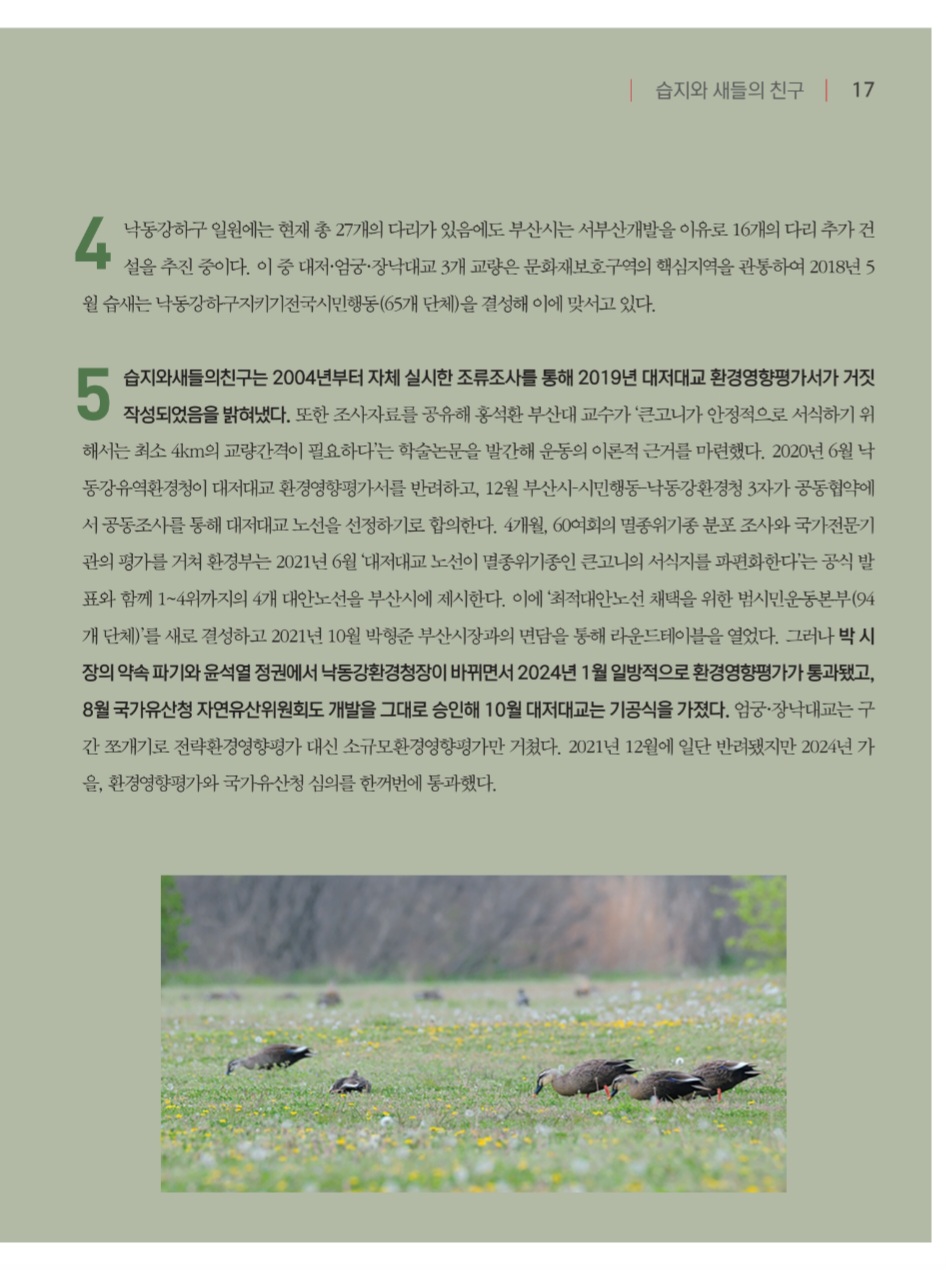 습지와 새들의 친구 | 17

4 낙동강하구 일원에는 현재 총 27개의 다리가 있음에도 부산시는 서부산개발을 이유로 16개의 다리 추가 건설을 추진 중이다. 이 중 대저·엄궁·장낙대교 3개 교량은 문화재보호구역의 핵심지역을 관통하여 2018년 5월 습새는 낙동강하구지키기전국시민행동(65개 단체)을 결성해 이에 맞서고 있다.

5 습지와새들의친구는 2004년부터 자체 실시한 조류조사를 통해 2019년 대저대교 환경영향평가서가 거짓 작성되었음을 밝혀냈다. 또한 조사자료를 공유해 홍석환 부산대 교수가 '큰고니가 안정적으로 서식하기 위해서는 최소 4km의 교량간격이 필요하다'는 학술논문을 발간해 운동의 이론적 근거를 마련했다. 2020년 6월 낙동강유역환경청이 대저대교 환경영향평가서를 반려하고, 12월 부산시-시민행동-낙동강환경청 3자가 공동협약에서 공동조사를 통해 대저대교 노선을 선정하기로 합의한다. 4개월, 60여회의 멸종위기종 분포 조사와 국가전문기관의 평가를 거쳐 환경부는 2021년 6월 '대저대교 노선이 멸종위기종인 큰고니의 서식지를 파편화한다'는 공식 발표와 함께 1~4위까지의 4개 대안노선을 부산시에 제시한다. 이에 '최적대안노선 채택을 위한 범시민운동본부(94개 단체)'를 새로 결성하고 2021년 10월 박형준 부산시장과의 면담을 통해 라운드테이블을 열었다. 그러나 박 시장의 약속 파기와 윤석열 정권에서 낙동강환경청장이 바뀌면서 2024년 1월 일방적으로 환경영향평가가 통과됐고, 8월 국가유산청 자연유산위원회도 개발을 그대로 승인해 10월 대저대교는 기공식을 가졌다. 엄궁·장낙대교는 구간 쪼개기로 전략환경영향평가 대신 소규모환경영향평가만 거쳤다. 2021년 12월에 일단 반려됐지만 2024년 가을, 환경영향평가와 국가유산청 심의를 한꺼번에 통과했다.